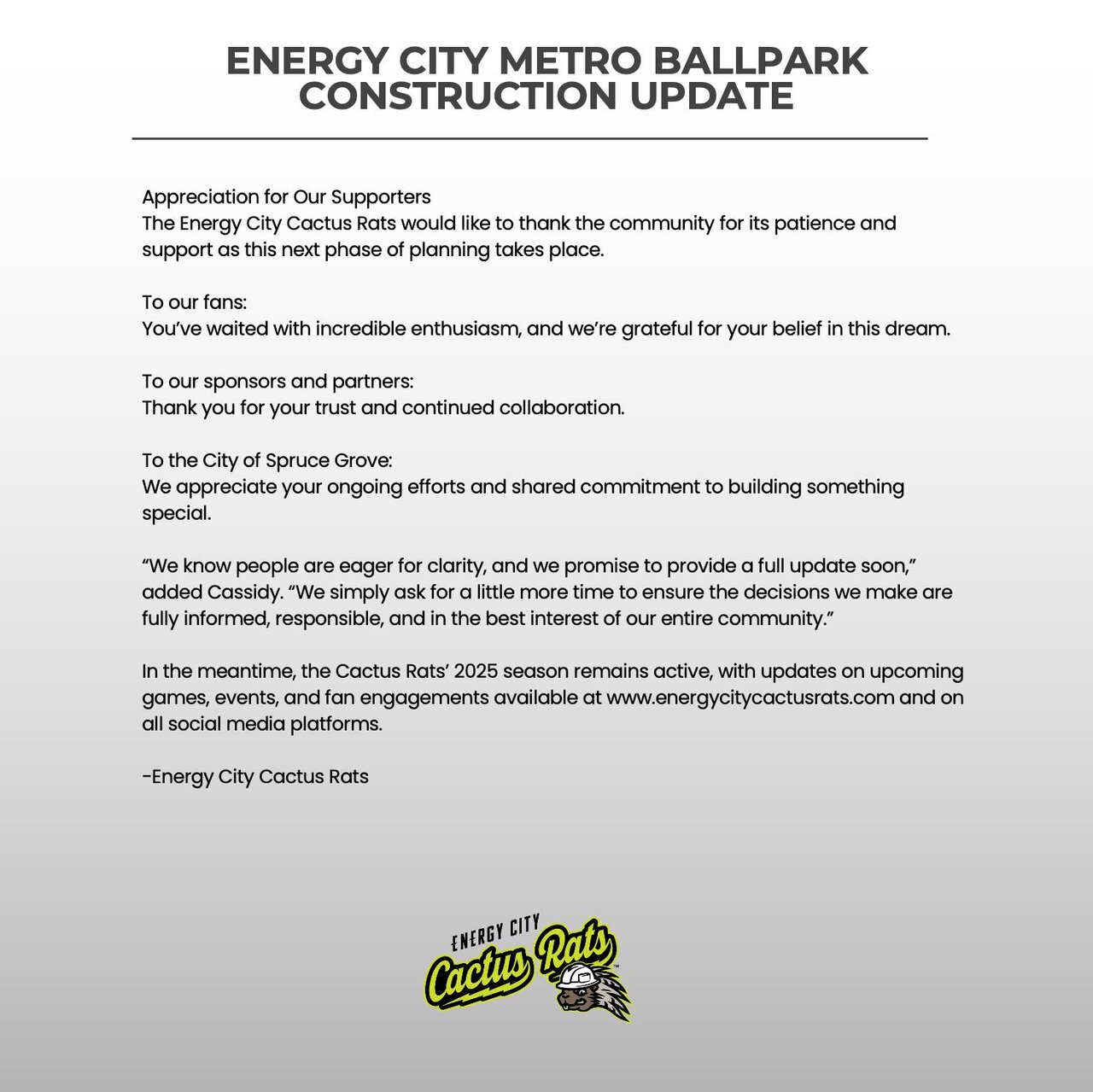 ENERGY CITY METRO BALLPARK CONSTRUCTION UPDATE

Appreciation for Our Supporters
The Energy City Cactus Rats would like to thank the community for its patience and support as this next phase of planning takes place.

To our fans:
You've waited with incredible enthusiasm, and we're grateful for your belief in this dream.

To our sponsors and partners:
Thank you for your trust and continued collaboration.

To the City of Spruce Grove:
We appreciate your ongoing efforts and shared commitment to building something special.

"We know people are eager for clarity, and we promise to provide a full update soon," added Cassidy. "We simply ask for a little more time to ensure the decisions we make are fully informed, responsible, and in the best interest of our entire community."

In the meantime, the Cactus Rats' 2025 season remains active, with updates on upcoming games, events, and fan engagements available at www.energycitycactusrats.com and on all social media platforms.

-Energy City Cactus Rats

ENERGY CITY
Cactus Rats